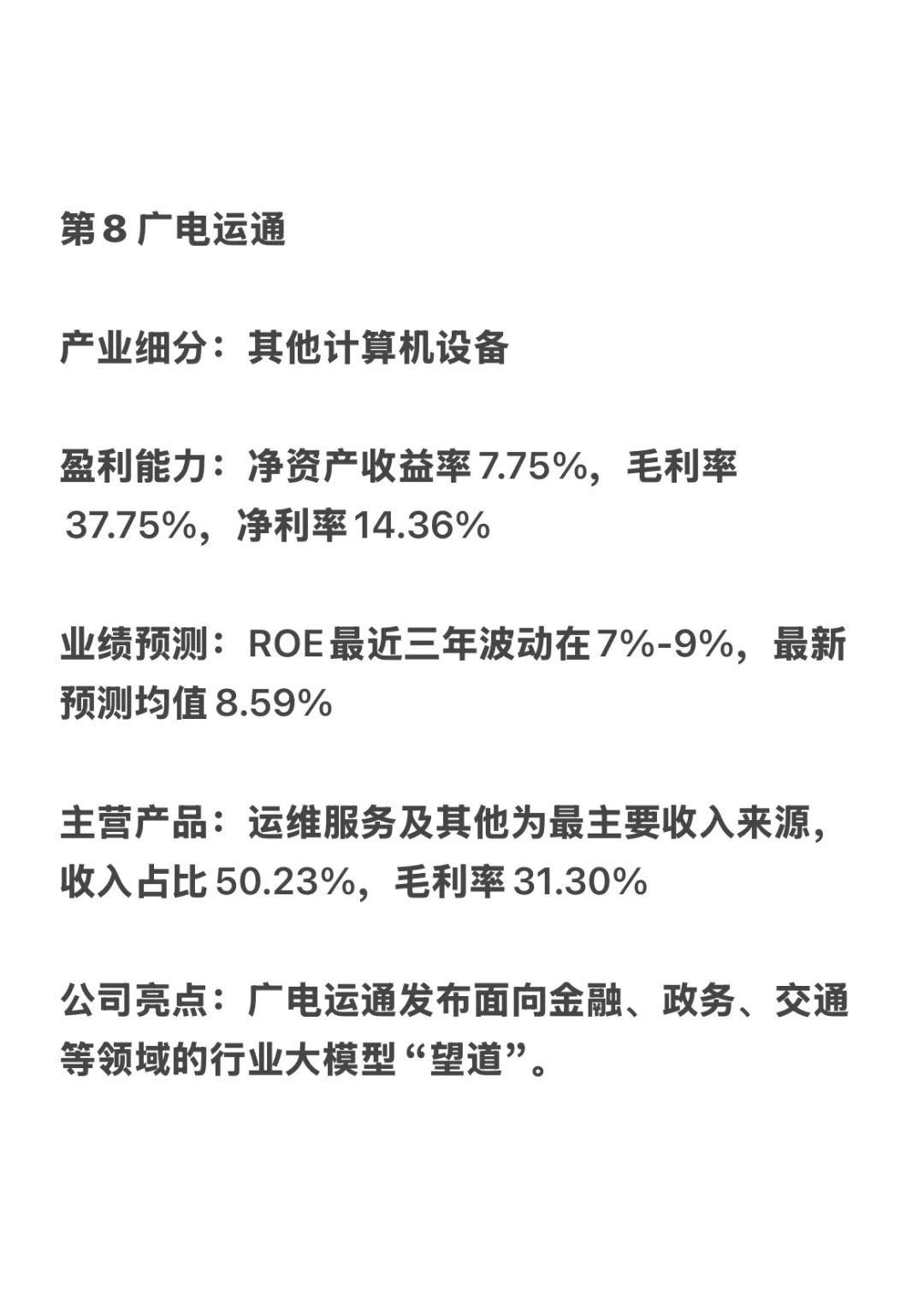 第 8 广电运通

产业细分：其他计算机设备

盈利能力：净资产收益率 7.75%，毛利率 37.75%，净利率 14.36%

业绩预测：ROE 最近三年波动在 7%-9%，最新预测均值 8.59%

主营产品：运维服务及其他为最主要收入来源，收入占比 50.23%，毛利率 31.30%

公司亮点：广电运通发布面向金融、政务、交通等领域的行业大模型“望道”。